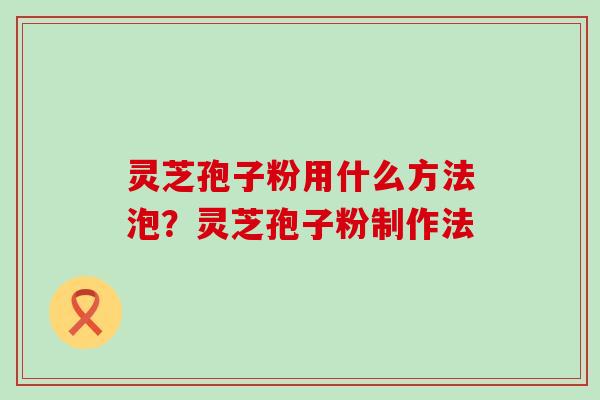 灵芝孢子粉用什么方法泡？灵芝孢子粉制作法